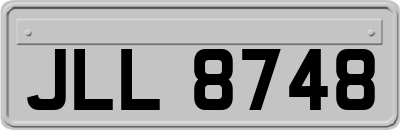 JLL 8748